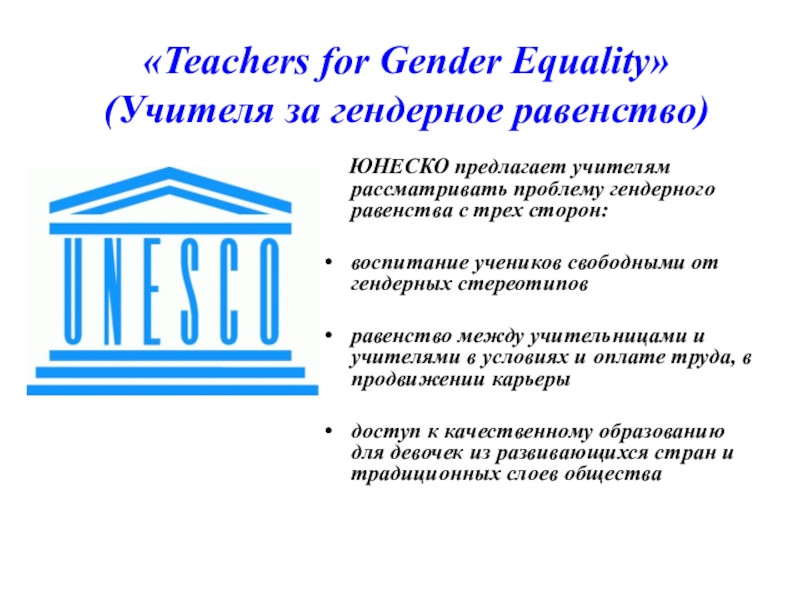 «Teachers for Gender Equality»
(Учителя за гендерное равенство)

UNESCO

ЮНЕСКО предлагает учителям рассматривать проблему гендерного равенства с трех сторон:

• воспитание учеников свободными от гендерных стереотипов

• равенство между учительницами и учителями в условиях и оплате труда, в продвижении карьеры

• доступ к качественному образованию для девочек из развивающихся стран и традиционных слоев общества